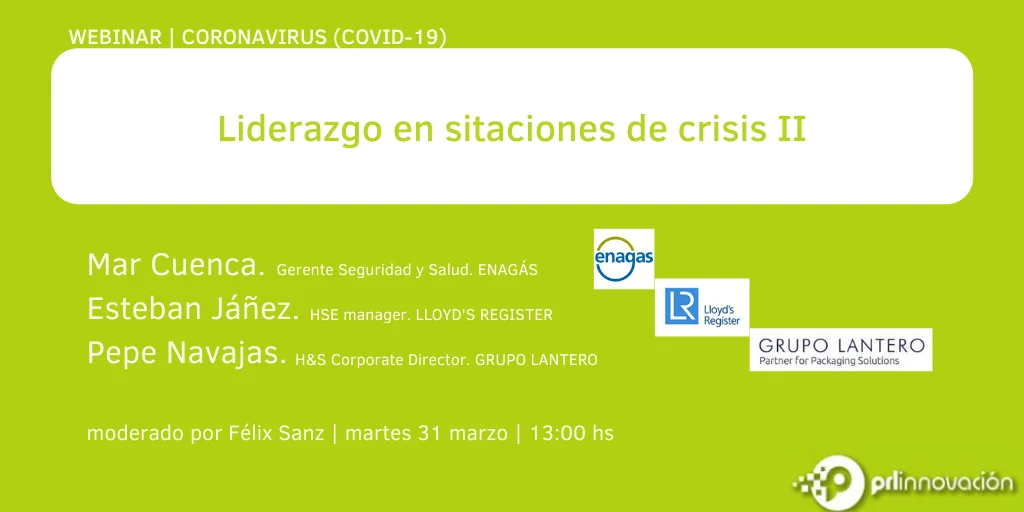 WEBINAR | CORONAVIRUS (COVID-19)

Liderazgo en sitaciones de crisis II

Mar Cuenca. Gerente Seguridad y Salud. ENAGÁS

Esteban Jáñez. HSE manager. LLOYD'S REGISTER

Pepe Navajas. H&S Corporate Director. GRUPO LANTERO

enagas

LR Lloyd's Register

GRUPO LANTERO
Partner for Packaging Solutions

moderado por Félix Sanz | martes 31 marzo | 13:00 hs

prlinnovación